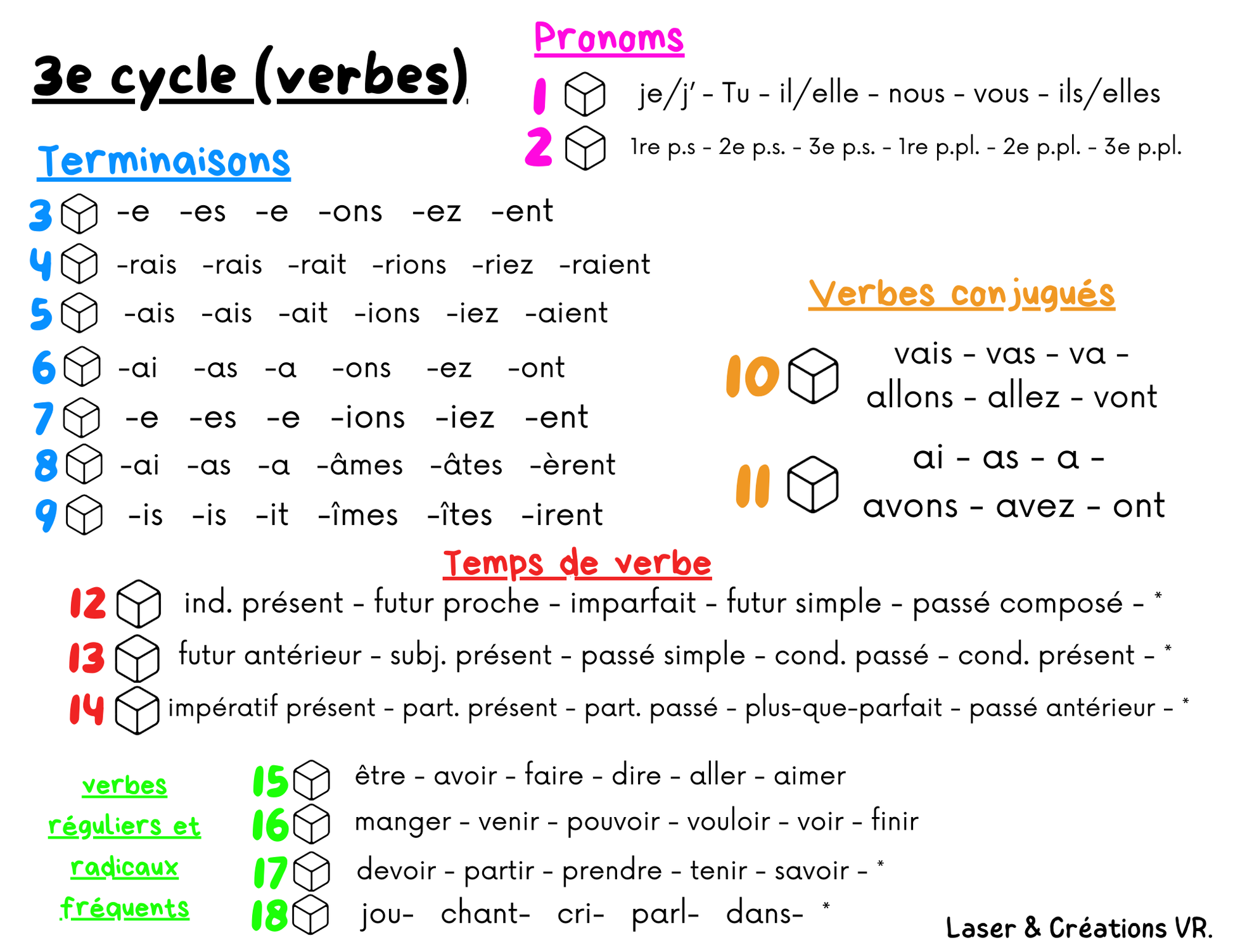 3e cycle (verbes)

Pronoms

1 je/j' - Tu - il/elle - nous - vous - ils/elles

2 1re p.s - 2e p.s. - 3e p.s. - 1re p.pl. - 2e p.pl. - 3e p.pl.

Terminaisons

3 -e -es -e -ons -ez -ent

4 -rais -rais -rait -rions -riez -raient

5 -ais -ais -ait -ions -iez -aient

6 -ai -as -a -ons -ez -ont

7 -e -es -e -ions -iez -ent

8 -ai -as -a -âmes -âtes -èrent

9 -is -is -it -îmes -îtes -irent

Verbes conjugués

10 vais - vas - va - allons - allez - vont

11 ai - as - a - avons - avez - ont

Temps de verbe

12 ind. présent - futur proche - imparfait - futur simple - passé composé - *

13 futur antérieur - subj. présent - passé simple - cond. passé - cond. présent - *

14 impératif présent - part. présent - part. passé - plus-que-parfait - passé antérieur - *

verbes réguliers et radicaux fréquents

15 être - avoir - faire - dire - aller - aimer

16 manger - venir - pouvoir - vouloir - voir - finir

17 devoir - partir - prendre - tenir - savoir - *

18 jou- chant- cri- parl- dans- *

Laser & Créations VR.